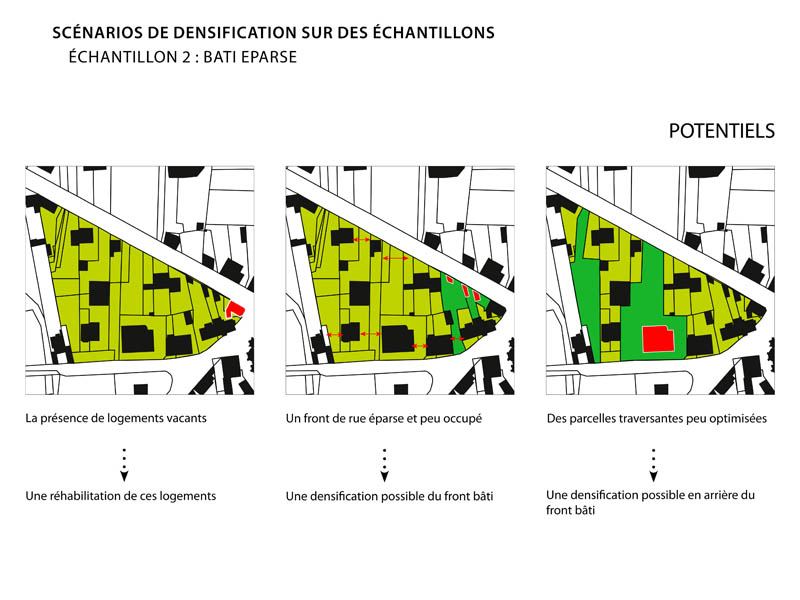 SCÉNARIOS DE DENSIFICATION SUR DES ÉCHANTILLONS
ÉCHANTILLON 2 : BATI EPARSE

POTENTIELS

La présence de logements vacants

Une réhabilitation de ces logements

Un front de rue éparse et peu occupé

Une densification possible du front bâti

Des parcelles traversantes peu optimisées

Une densification possible en arrière du front bâti